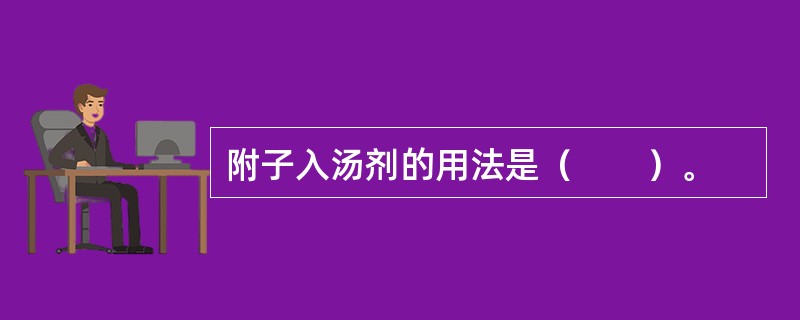 附子入汤剂的用法是（　　）。